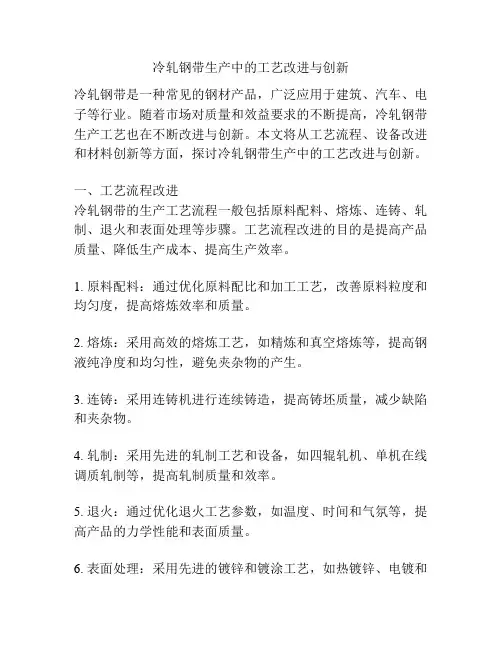 冷轧钢带生产中的工艺改进与创新

冷轧钢带是一种常见的钢材产品，广泛应用于建筑、汽车、电子等行业。随着市场对质量和效益要求的不断提高，冷轧钢带生产工艺也在不断改进与创新。本文将从工艺流程、设备改进和材料创新等方面，探讨冷轧钢带生产中的工艺改进与创新。

一、工艺流程改进
冷轧钢带的生产工艺流程一般包括原料配料、熔炼、连铸、轧制、退火和表面处理等步骤。工艺流程改进的目的是提高产品质量、降低生产成本、提高生产效率。

1. 原料配料：通过优化原料配比和加工工艺，改善原料粒度和均匀度，提高熔炼效率和质量。

2. 熔炼：采用高效的熔炼工艺，如精炼和真空熔炼等，提高钢液纯净度和均匀性，避免夹杂物的产生。

3. 连铸：采用连铸机进行连续铸造，提高铸坯质量，减少缺陷和夹杂物。

4. 轧制：采用先进的轧制工艺和设备，如四辊轧机、单机在线调质轧制等，提高轧制质量和效率。

5. 退火：通过优化退火工艺参数，如温度、时间和气氛等，提高产品的力学性能和表面质量。

6. 表面处理：采用先进的镀锌和镀涂工艺，如热镀锌、电镀和